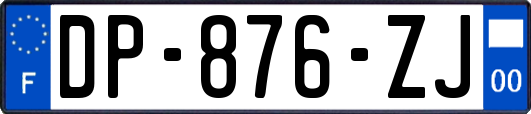 F
DP-876-ZJ
00